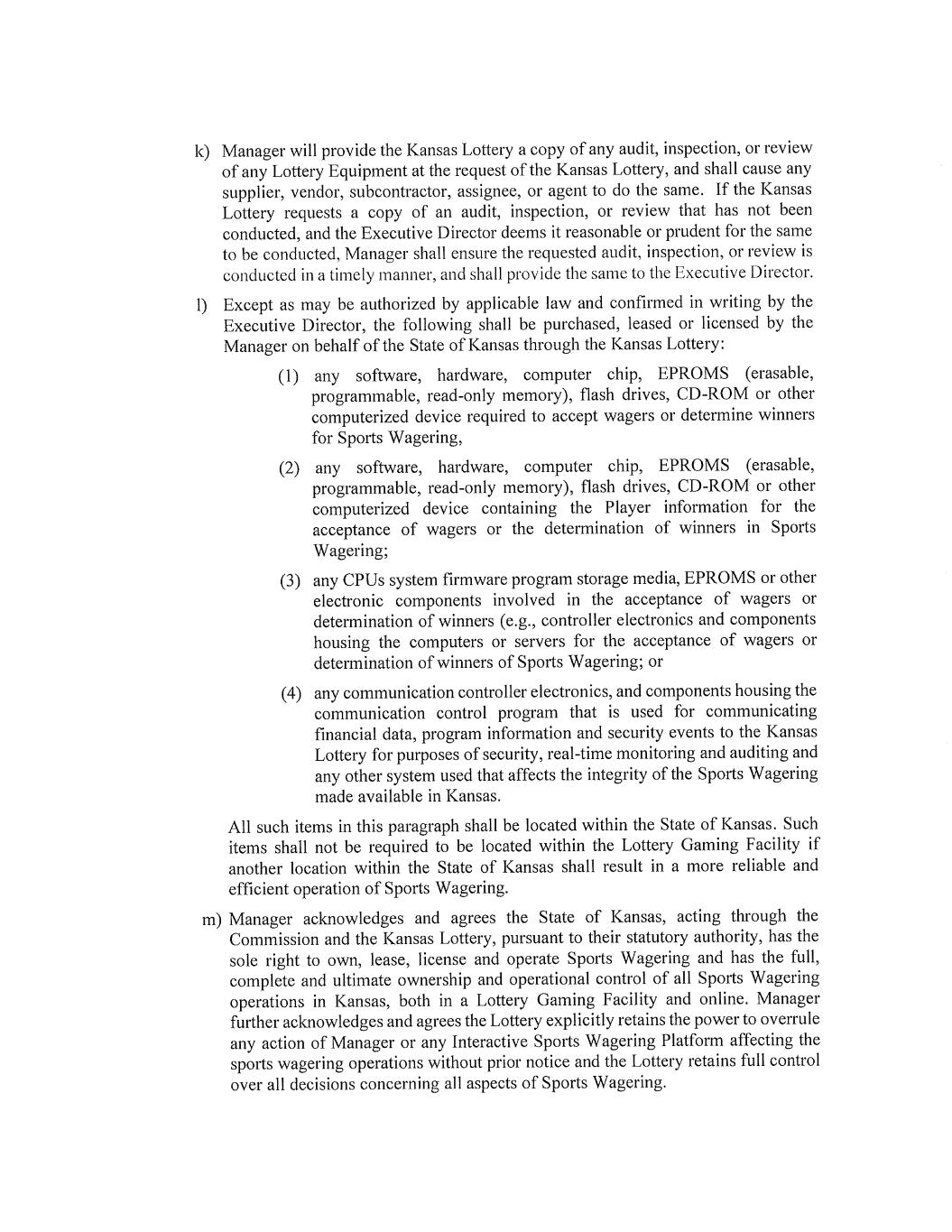 k) Manager will provide the Kansas Lottery a copy of any audit, inspection, or review of any Lottery Equipment at the request of the Kansas Lottery, and shall cause any supplier, vendor, subcontractor, assignee, or agent to do the same. If the Kansas Lottery requests a copy of an audit, inspection, or review that has not been conducted, and the Executive Director deems it reasonable or prudent for the same to be conducted, Manager shall ensure the requested audit, inspection, or review is conducted in a timely manner, and shall provide the same to the Executive Director.

l) Except as may be authorized by applicable law and confirmed in writing by the Executive Director, the following shall be purchased, leased or licensed by the Manager on behalf of the State of Kansas through the Kansas Lottery:

(1) any software, hardware, computer chip, EPROMS (erasable, programmable, read-only memory), flash drives, CD-ROM or other computerized device required to accept wagers or determine winners for Sports Wagering,

(2) any software, hardware, computer chip, EPROMS (erasable, programmable, read-only memory), flash drives, CD-ROM or other computerized device containing the Player information for the acceptance of wagers or the determination of winners in Sports Wagering;

(3) any CPUs system firmware program storage media, EPROMS or other electronic components involved in the acceptance of wagers or determination of winners (e.g., controller electronics and components housing the computers or servers for the acceptance of wagers or determination of winners of Sports Wagering; or

(4) any communication controller electronics, and components housing the communication control program that is used for communicating financial data, program information and security events to the Kansas Lottery for purposes of security, real-time monitoring and auditing and any other system used that affects the integrity of the Sports Wagering made available in Kansas.

All such items in this paragraph shall be located within the State of Kansas. Such items shall not be required to be located within the Lottery Gaming Facility if another location within the State of Kansas shall result in a more reliable and efficient operation of Sports Wagering.

m) Manager acknowledges and agrees the State of Kansas, acting through the Commission and the Kansas Lottery, pursuant to their statutory authority, has the sole right to own, lease, license and operate Sports Wagering and has the full, complete and ultimate ownership and operational control of all Sports Wagering operations in Kansas, both in a Lottery Gaming Facility and online. Manager further acknowledges and agrees the Lottery explicitly retains the power to overrule any action of Manager or any Interactive Sports Wagering Platform affecting the sports wagering operations without prior notice and the Lottery retains full control over all decisions concerning all aspects of Sports Wagering.